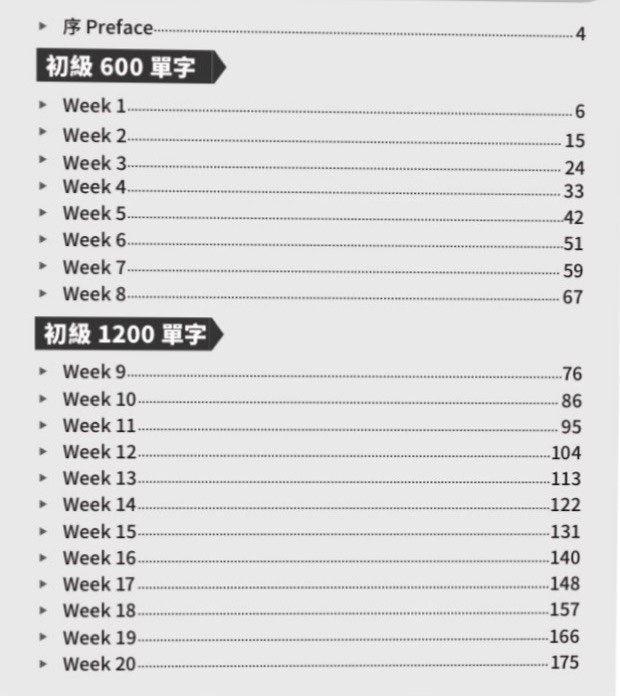 ▸ 序 Preface ........ 4

初級 600 單字

▸ Week 1 ........ 6
▸ Week 2 ........ 15
▸ Week 3 ........ 24
▸ Week 4 ........ 33
▸ Week 5 ........ 42
▸ Week 6 ........ 51
▸ Week 7 ........ 59
▸ Week 8 ........ 67

初級 1200 單字

▸ Week 9 ........ 76
▸ Week 10 ........ 86
▸ Week 11 ........ 95
▸ Week 12 ........ 104
▸ Week 13 ........ 113
▸ Week 14 ........ 122
▸ Week 15 ........ 131
▸ Week 16 ........ 140
▸ Week 17 ........ 148
▸ Week 18 ........ 157
▸ Week 19 ........ 166
▸ Week 20 ........ 175